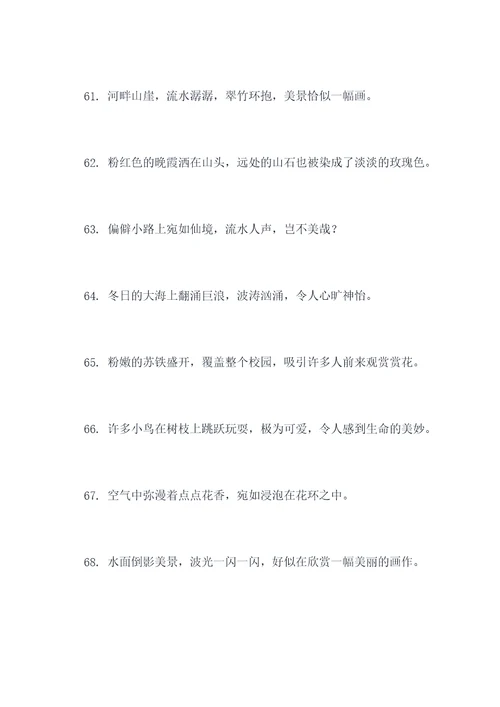 61. 河畔山崖，流水潺潺，翠竹环抱，美景恰似一幅画。

62. 粉红色的晚霞洒在山头，远处的山石也被染成了淡淡的玫瑰色。

63. 偏僻小路上宛如仙境，流水人声，岂不美哉？

64. 冬日的大海上翻涌巨浪，波涛汹涌，令人心旷神怡。

65. 粉嫩的苏铁盛开，覆盖整个校园，吸引许多人前来观赏赏花。

66. 许多小鸟在树枝上跳跃玩耍，极为可爱，令人感到生命的美妙。

67. 空气中弥漫着点点花香，宛如浸泡在花环之中。

68. 水面倒影美景，波光一闪一闪，好似在欣赏一幅美丽的画作。